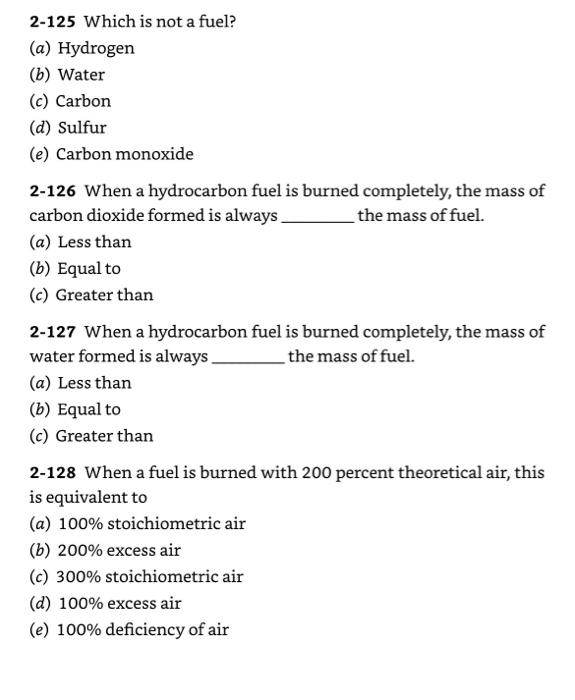 2-125 Which is not a fuel?
(a) Hydrogen
(b) Water
(c) Carbon
(d) Sulfur
(e) Carbon monoxide

2-126 When a hydrocarbon fuel is burned completely, the mass of carbon dioxide formed is always ________ the mass of fuel.
(a) Less than
(b) Equal to
(c) Greater than

2-127 When a hydrocarbon fuel is burned completely, the mass of water formed is always ________ the mass of fuel.
(a) Less than
(b) Equal to
(c) Greater than

2-128 When a fuel is burned with 200 percent theoretical air, this is equivalent to
(a) 100% stoichiometric air
(b) 200% excess air
(c) 300% stoichiometric air
(d) 100% excess air
(e) 100% deficiency of air